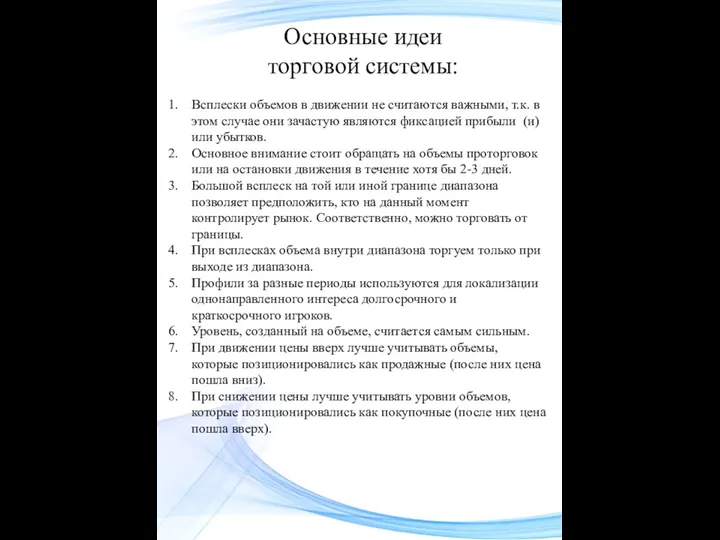 Основные идеи торговой системы:

1. Всплески объемов в движении не считаются важными, т.к. в этом случае они зачастую являются фиксацией прибыли (и) или убытков.
2. Основное внимание стоит обращать на объемы проторговок или на остановки движения в течение хотя бы 2-3 дней.
3. Большой всплеск на той или иной границе диапазона позволяет предположить, кто на данный момент контролирует рынок. Соответственно, можно торговать от границы.
4. При всплесках объема внутри диапазона торгуем только при выходе из диапазона.
5. Профили за разные периоды используются для локализации однонаправленного интереса долгосрочного и краткосрочного игроков.
6. Уровень, созданный на объеме, считается самым сильным.
7. При движении цены вверх лучше учитывать объемы, которые позиционировались как продажные (после них цена пошла вниз).
8. При снижении цены лучше учитывать уровни объемов, которые позиционировались как покупочные (после них цена пошла вверх).